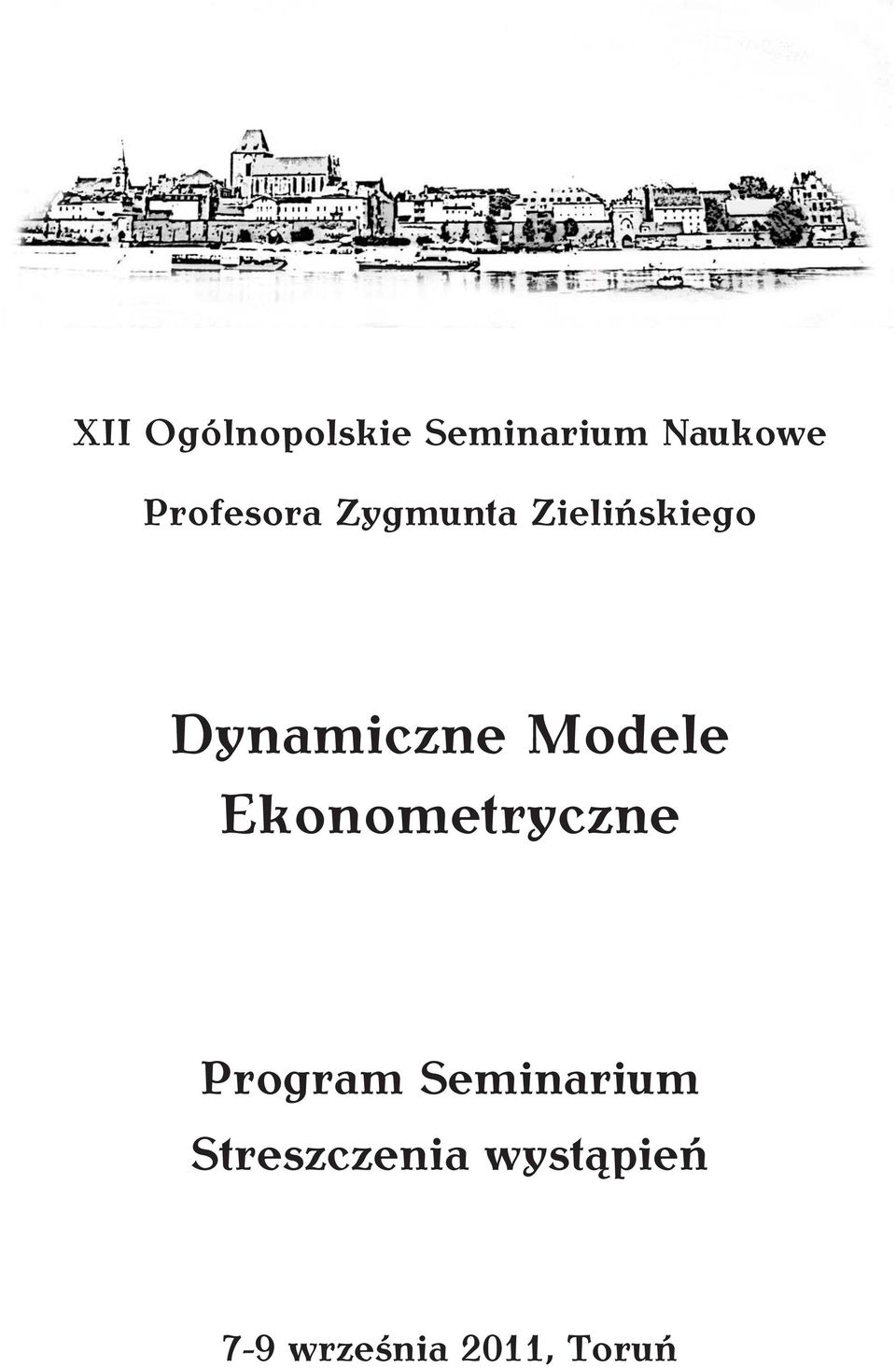 XII Ogólnopolskie Seminarium Naukowe

Profesora Zygmunta Zielińskiego

Dynamiczne Modele Ekonometryczne

Program Seminarium
Streszczenia wystąpień

7-9 września 2011, Toruń